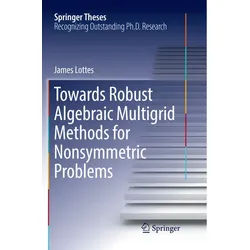 Springer Theses
Recognizing Outstanding Ph.D. Research

James Lottes

Towards Robust Algebraic Multigrid Methods for Nonsymmetric Problems

Springer